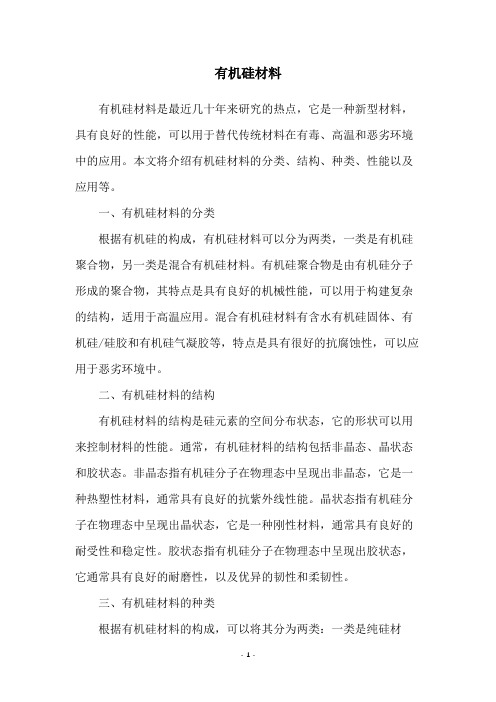 有机硅材料

有机硅材料是最近几十年来研究的热点，它是一种新型材料，具有良好的性能，可以用于替代传统材料在有毒、高温和恶劣环境中的应用。本文将介绍有机硅材料的分类、结构、种类、性能以及应用等。

一、有机硅材料的分类

根据有机硅的构成，有机硅材料可以分为两类，一类是有机硅聚合物，另一类是混合有机硅材料。有机硅聚合物是由有机硅分子形成的聚合物，其特点是具有良好的机械性能，可以用于构建复杂的结构，适用于高温应用。混合有机硅材料有含水有机硅固体、有机硅/硅胶和有机硅气凝胶等，特点是具有很好的抗腐蚀性，可以应用于恶劣环境中。

二、有机硅材料的结构

有机硅材料的结构是硅元素的空间分布状态，它的形状可以用来控制材料的性能。通常，有机硅材料的结构包括非晶态、晶状态和胶状态。非晶态指有机硅分子在物理态中呈现出非晶态，它是一种热塑性材料，通常具有良好的抗紫外线性能。晶状态指有机硅分子在物理态中呈现出晶状态，它是一种刚性材料，通常具有良好的耐受性和稳定性。胶状态指有机硅分子在物理态中呈现出胶状态，它通常具有良好的耐磨性，以及优异的韧性和柔韧性。

三、有机硅材料的种类

根据有机硅材料的构成，可以将其分为两类：一类是纯硅材

- 1 -